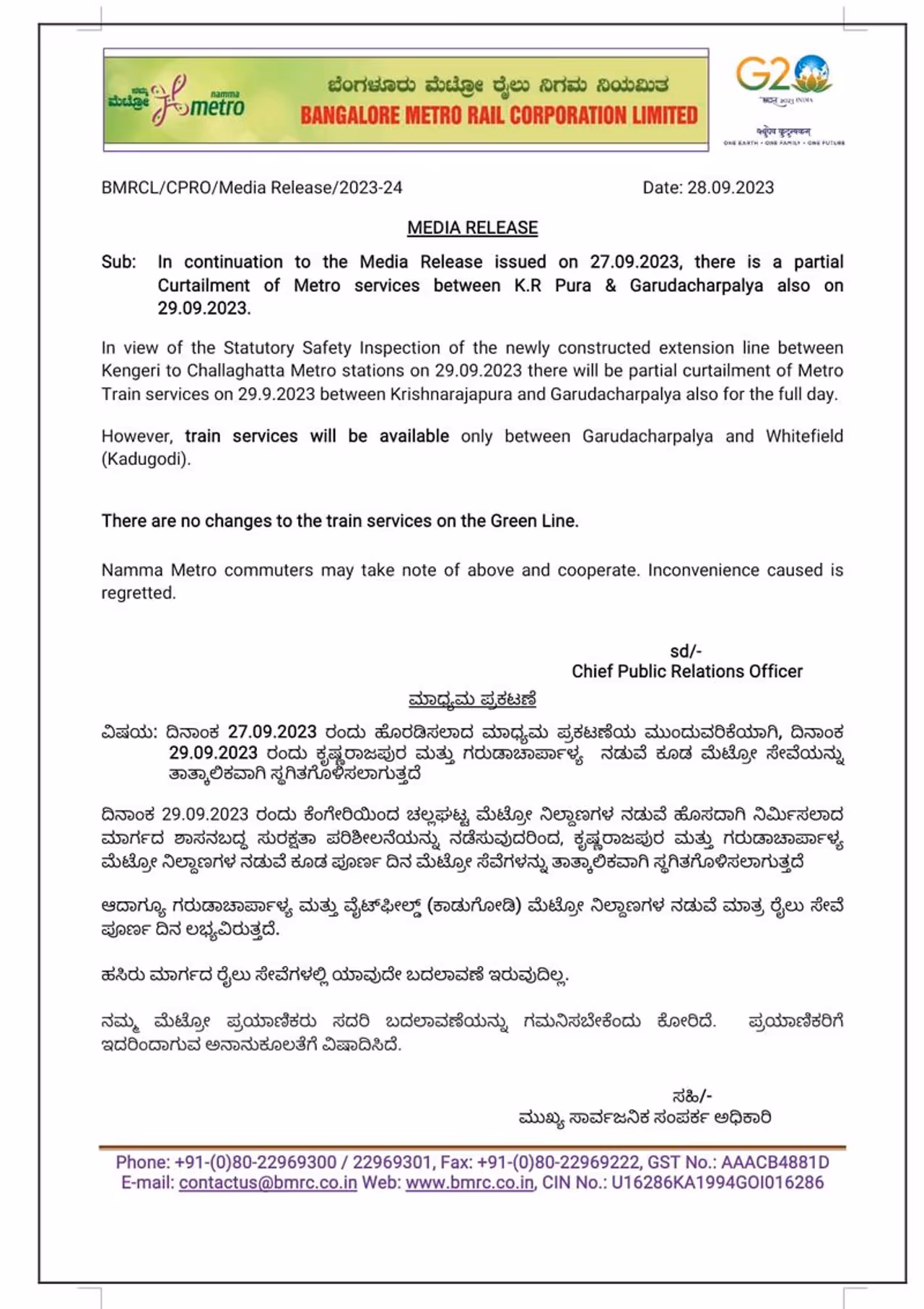 ನಮ್ಮ ಮೆಟ್ರೋ namma metro

ಬೆಂಗಳೂರು ಮೆಟ್ರೋ ರೈಲು ನಿಗಮ ನಿಯಮಿತ
BANGALORE METRO RAIL CORPORATION LIMITED

G20
भारत 2023 INDIA
वसुधैव कुटुम्बकम्
ONE EARTH • ONE FAMILY • ONE FUTURE

BMRCL/CPRO/Media Release/2023-24

Date: 28.09.2023

MEDIA RELEASE

Sub: In continuation to the Media Release issued on 27.09.2023, there is a partial Curtailment of Metro services between K.R Pura & Garudacharpalya also on 29.09.2023.

In view of the Statutory Safety Inspection of the newly constructed extension line between Kengeri to Challaghatta Metro stations on 29.09.2023 there will be partial curtailment of Metro Train services on 29.9.2023 between Krishnarajapura and Garudacharpalya also for the full day.

However, train services will be available only between Garudacharpalya and Whitefield (Kadugodi).

There are no changes to the train services on the Green Line.

Namma Metro commuters may take note of above and cooperate. Inconvenience caused is regretted.

sd/-
Chief Public Relations Officer

ಮಾಧ್ಯಮ ಪ್ರಕಟಣೆ

ವಿಷಯ: ದಿನಾಂಕ 27.09.2023 ರಂದು ಹೊರಡಿಸಲಾದ ಮಾಧ್ಯಮ ಪ್ರಕಟಣೆಯ ಮುಂದುವರಿಕೆಯಾಗಿ, ದಿನಾಂಕ 29.09.2023 ರಂದು ಕೃಷ್ಣರಾಜಪುರ ಮತ್ತು ಗರುಡಾಚಾರ್ಪಾಳ್ಯ ನಡುವೆ ಕೂಡ ಮೆಟ್ರೋ ಸೇವೆಯನ್ನು ತಾತ್ಕಾಲಿಕವಾಗಿ ಸ್ಥಗಿತಗೊಳಿಸಲಾಗುತ್ತದೆ

ದಿನಾಂಕ 29.09.2023 ರಂದು ಕೆಂಗೇರಿಯಿಂದ ಚಲ್ಲಘಟ್ಟ ಮೆಟ್ರೋ ನಿಲ್ದಾಣಗಳ ನಡುವೆ ಹೊಸದಾಗಿ ನಿರ್ಮಿಸಲಾದ ಮಾರ್ಗದ ಶಾಸನಬದ್ಧ ಸುರಕ್ಷತಾ ಪರಿಶೀಲನೆಯನ್ನು ನಡೆಸುವುದರಿಂದ, ಕೃಷ್ಣರಾಜಪುರ ಮತ್ತು ಗರುಡಾಚಾರ್ಪಾಳ್ಯ ಮೆಟ್ರೋ ನಿಲ್ದಾಣಗಳ ನಡುವೆ ಕೂಡ ಪೂರ್ಣ ದಿನ ಮೆಟ್ರೋ ಸೇವೆಗಳನ್ನು ತಾತ್ಕಾಲಿಕವಾಗಿ ಸ್ಥಗಿತಗೊಳಿಸಲಾಗುತ್ತದೆ

ಆದಾಗ್ಯೂ ಗರುಡಾಚಾರ್ಪಾಳ್ಯ ಮತ್ತು ವೈಟ್‌ಫೀಲ್ಡ್ (ಕಾಡುಗೋಡಿ) ಮೆಟ್ರೋ ನಿಲ್ದಾಣಗಳ ನಡುವೆ ಮಾತ್ರ ರೈಲು ಸೇವೆ ಪೂರ್ಣ ದಿನ ಲಭ್ಯವಿರುತ್ತದೆ.

ಹಸಿರು ಮಾರ್ಗದ ರೈಲು ಸೇವೆಗಳಲ್ಲಿ ಯಾವುದೇ ಬದಲಾವಣೆ ಇರುವುದಿಲ್ಲ.

ನಮ್ಮ ಮೆಟ್ರೋ ಪ್ರಯಾಣಿಕರು ಸದರಿ ಬದಲಾವಣೆಯನ್ನು ಗಮನಿಸಬೇಕೆಂದು ಕೋರಿದೆ. ಪ್ರಯಾಣಿಕರಿಗೆ ಇದರಿಂದಾಗುವ ಅನಾನುಕೂಲತೆಗೆ ವಿಷಾದಿಸಿದೆ.

ಸಹಿ/-
ಮುಖ್ಯ ಸಾರ್ವಜನಿಕ ಸಂಪರ್ಕ ಅಧಿಕಾರಿ

Phone: +91-(0)80-22969300 / 22969301, Fax: +91-(0)80-22969222, GST No.: AAACB4881D
E-mail: contactus@bmrc.co.in Web: www.bmrc.co.in, CIN No.: U16286KA1994GOI016286